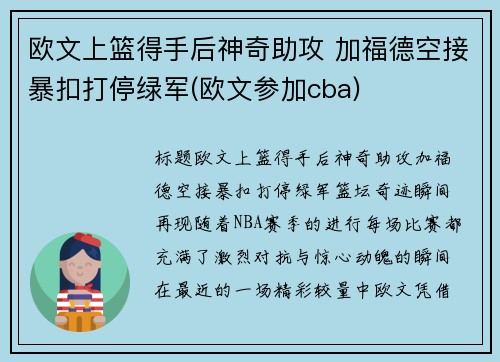 欧文上篮得手后神奇助攻 加福德空接暴扣打停绿军(欧文参加cba)

标题欧文上篮得手后神奇助攻加福德空接暴扣打停绿军篮坛奇迹瞬间再现随着NBA赛季的进行每场比赛都充满了激烈对抗与惊心动魄的瞬间在最近的一场精彩较量中欧文凭借